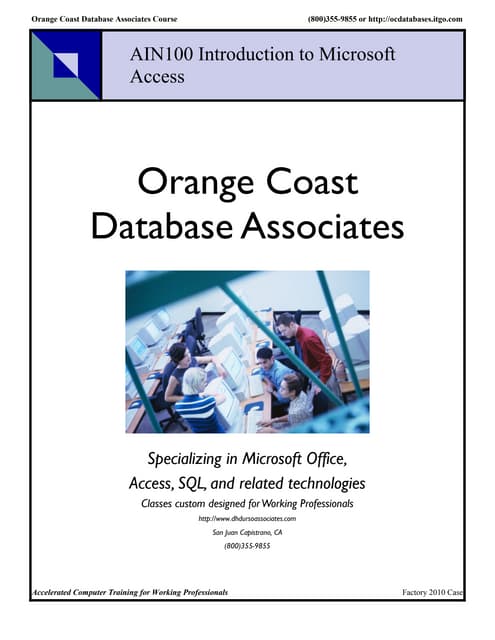 Orange Coast Database Associates Course

(800)355-9855 or http://ocdatabases.itgo.com

AIN100 Introduction to Microsoft Access

Orange Coast Database Associates

Specializing in Microsoft Office, Access, SQL, and related technologies

Classes custom designed for Working Professionals

http://www.dhdursoassociates.com

San Juan Capistrano, CA

(800)355-9855

Accelerated Computer Training for Working Professionals

Factory 2010 Case